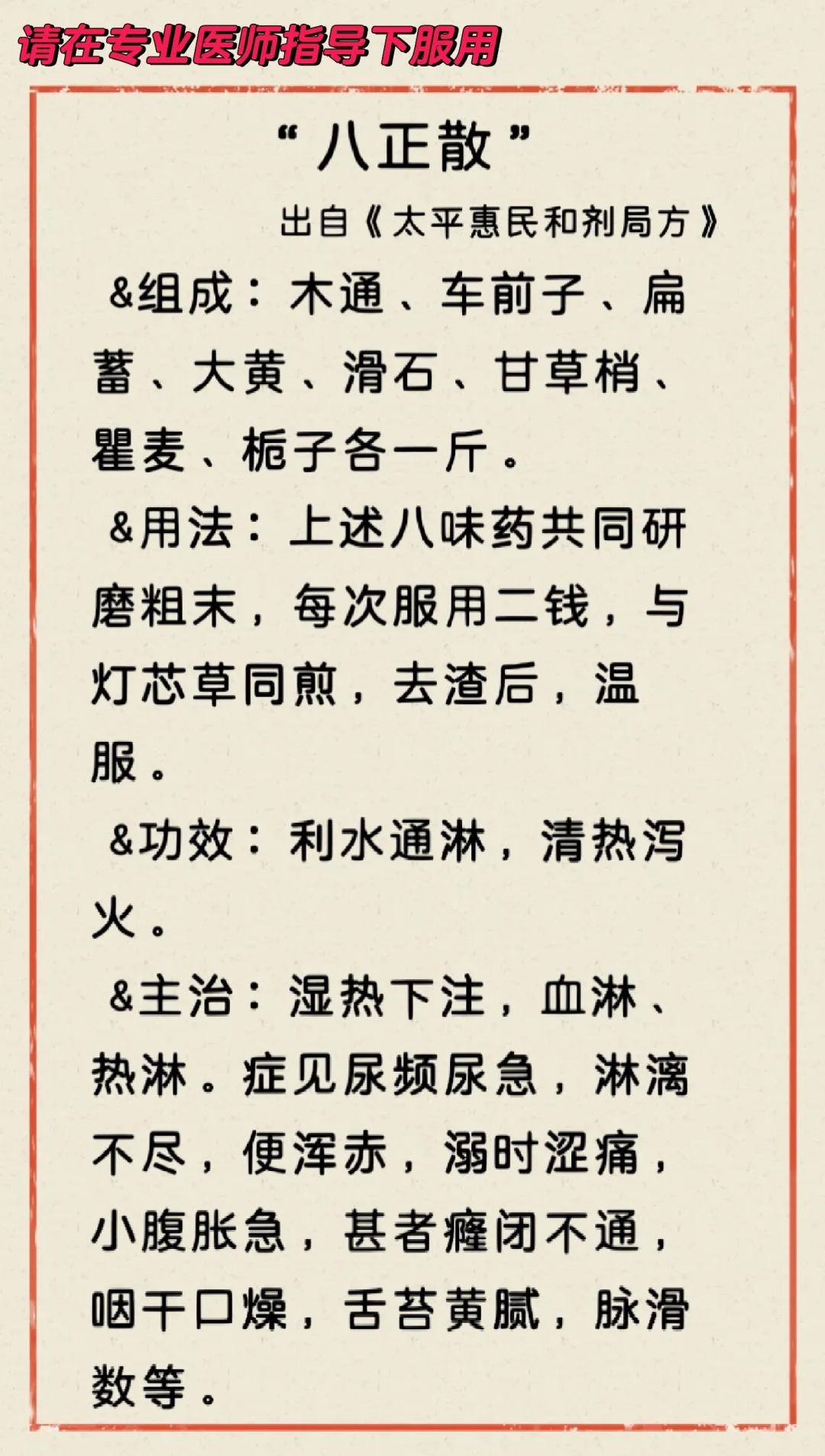 请在专业医师指导下服用

“八正散”

出自《太平惠民和剂局方》

&组成：木通、车前子、扁蓄、大黄、滑石、甘草梢、瞿麦、栀子各一斤。

&用法：上述八味药共同研磨粗末，每次服用二钱，与灯芯草同煎，去渣后，温服。

&功效：利水通淋，清热泻火。

&主治：湿热下注，血淋、热淋。症见尿频尿急，淋漓不尽，便浑赤，溺时涩痛，小腹胀急，甚者癃闭不通，咽干口燥，舌苔黄腻，脉滑数等。